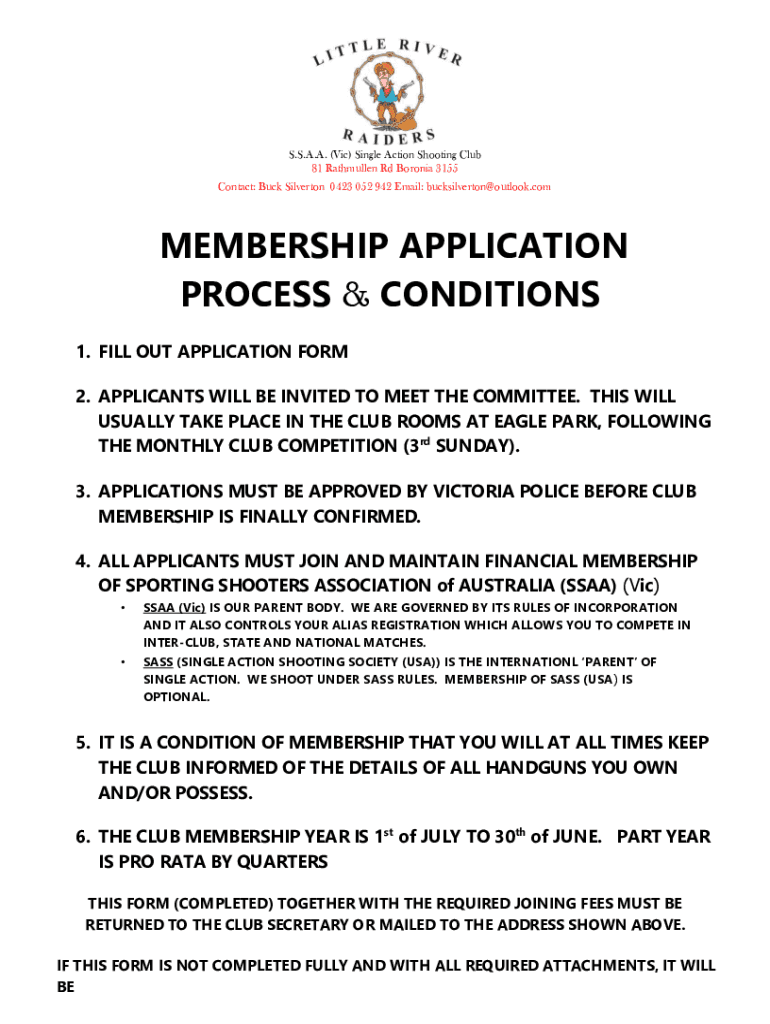 LITTLE RIVER

RAIDERS

S.S.A.A. (Vic) Single Action Shooting Club
81 Rathmullen Rd Boronia 3155
Contact: Buck Silverton 0423 052 942 Email: bucksilverton@outlook.com

MEMBERSHIP APPLICATION PROCESS & CONDITIONS

1. FILL OUT APPLICATION FORM

2. APPLICANTS WILL BE INVITED TO MEET THE COMMITTEE. THIS WILL USUALLY TAKE PLACE IN THE CLUB ROOMS AT EAGLE PARK, FOLLOWING THE MONTHLY CLUB COMPETITION (3$^{rd}$ SUNDAY).

3. APPLICATIONS MUST BE APPROVED BY VICTORIA POLICE BEFORE CLUB MEMBERSHIP IS FINALLY CONFIRMED.

4. ALL APPLICANTS MUST JOIN AND MAINTAIN FINANCIAL MEMBERSHIP OF SPORTING SHOOTERS ASSOCIATION of AUSTRALIA (SSAA) (Vic)

• SSAA (Vic) IS OUR PARENT BODY. WE ARE GOVERNED BY ITS RULES OF INCORPORATION AND IT ALSO CONTROLS YOUR ALIAS REGISTRATION WHICH ALLOWS YOU TO COMPETE IN INTER-CLUB, STATE AND NATIONAL MATCHES.
• SASS (SINGLE ACTION SHOOTING SOCIETY (USA)) IS THE INTERNATIONL 'PARENT' OF SINGLE ACTION. WE SHOOT UNDER SASS RULES. MEMBERSHIP OF SASS (USA) IS OPTIONAL.

5. IT IS A CONDITION OF MEMBERSHIP THAT YOU WILL AT ALL TIMES KEEP THE CLUB INFORMED OF THE DETAILS OF ALL HANDGUNS YOU OWN AND/OR POSSESS.

6. THE CLUB MEMBERSHIP YEAR IS 1$^{st}$ of JULY TO 30$^{th}$ of JUNE. PART YEAR IS PRO RATA BY QUARTERS

THIS FORM (COMPLETED) TOGETHER WITH THE REQUIRED JOINING FEES MUST BE RETURNED TO THE CLUB SECRETARY OR MAILED TO THE ADDRESS SHOWN ABOVE.

IF THIS FORM IS NOT COMPLETED FULLY AND WITH ALL REQUIRED ATTACHMENTS, IT WILL BE